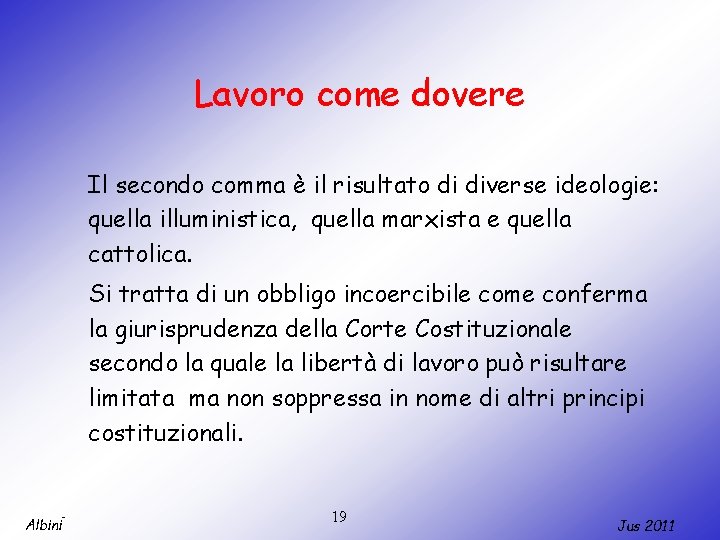 Lavoro come dovere

Il secondo comma è il risultato di diverse ideologie: quella illuministica, quella marxista e quella cattolica.

Si tratta di un obbligo incoercibile come conferma la giurisprudenza della Corte Costituzionale secondo la quale la libertà di lavoro può risultare limitata ma non soppressa in nome di altri principi costituzionali.

Albini

19

Jus 2011